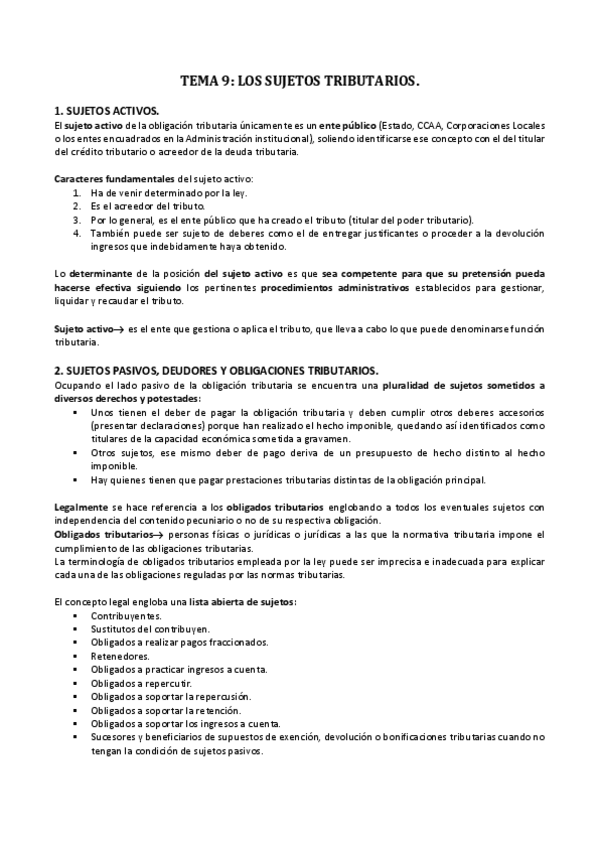 TEMA 9: LOS SUJETOS TRIBUTARIOS.

1. SUJETOS ACTIVOS.

El sujeto activo de la obligación tributaria únicamente es un ente público (Estado, CCAA, Corporaciones Locales o los entes encuadrados en la Administración institucional), soliendo identificarse ese concepto con el del titular del crédito tributario o acreedor de la deuda tributaria.

Caracteres fundamentales del sujeto activo:
1. Ha de venir determinado por la ley.
2. Es el acreedor del tributo.
3. Por lo general, es el ente público que ha creado el tributo (titular del poder tributario).
4. También puede ser sujeto de deberes como el de entregar justificantes o proceder a la devolución ingresos que indebidamente haya obtenido.

Lo determinante de la posición del sujeto activo es que sea competente para que su pretensión pueda hacerse efectiva siguiendo los pertinentes procedimientos administrativos establecidos para gestionar, liquidar y recaudar el tributo.

Sujeto activo→ es el ente que gestiona o aplica el tributo, que lleva a cabo lo que puede denominarse función tributaria.

2. SUJETOS PASIVOS, DEUDORES Y OBLIGACIONES TRIBUTARIOS.

Ocupando el lado pasivo de la obligación tributaria se encuentra una pluralidad de sujetos sometidos a diversos derechos y potestades:
▪ Unos tienen el deber de pagar la obligación tributaria y deben cumplir otros deberes accesorios (presentar declaraciones) porque han realizado el hecho imponible, quedando así identificados como titulares de la capacidad económica sometida a gravamen.
▪ Otros sujetos, ese mismo deber de pago deriva de un presupuesto de hecho distinto al hecho imponible.
▪ Hay quienes tienen que pagar prestaciones tributarias distintas de la obligación principal.

Legalmente se hace referencia a los obligados tributarios englobando a todos los eventuales sujetos con independencia del contenido pecuniario o no de su respectiva obligación.
Obligados tributarios→ personas físicas o jurídicas o jurídicas a las que la normativa tributaria impone el cumplimiento de las obligaciones tributarias.
La terminología de obligados tributarios empleada por la ley puede ser imprecisa e inadecuada para explicar cada una de las obligaciones reguladas por las normas tributarias.

El concepto legal engloba una lista abierta de sujetos:
▪ Contribuyentes.
▪ Sustitutos del contribuyen.
▪ Obligados a realizar pagos fraccionados.
▪ Retenedores.
▪ Obligados a practicar ingresos a cuenta.
▪ Obligados a repercutir.
▪ Obligados a soportar la repercusión.
▪ Obligados a soportar la retención.
▪ Obligados a soportar los ingresos a cuenta.
▪ Sucesores y beneficiarios de supuestos de exención, devolución o bonificaciones tributarias cuando no tengan la condición de sujetos pasivos.